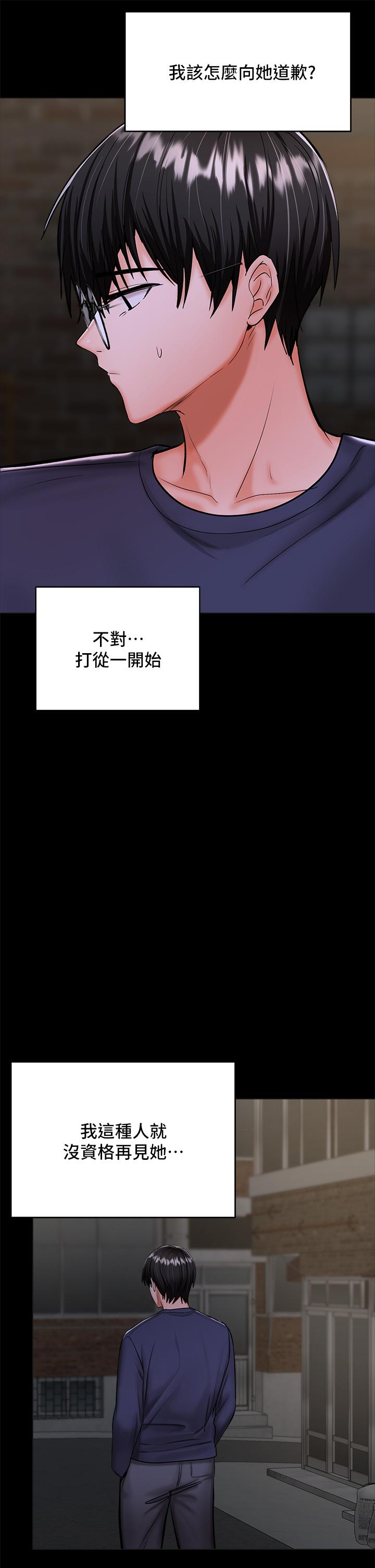 我該怎麼向她道歉?

不對…
打從一開始

我這種人就
沒資格再見她…